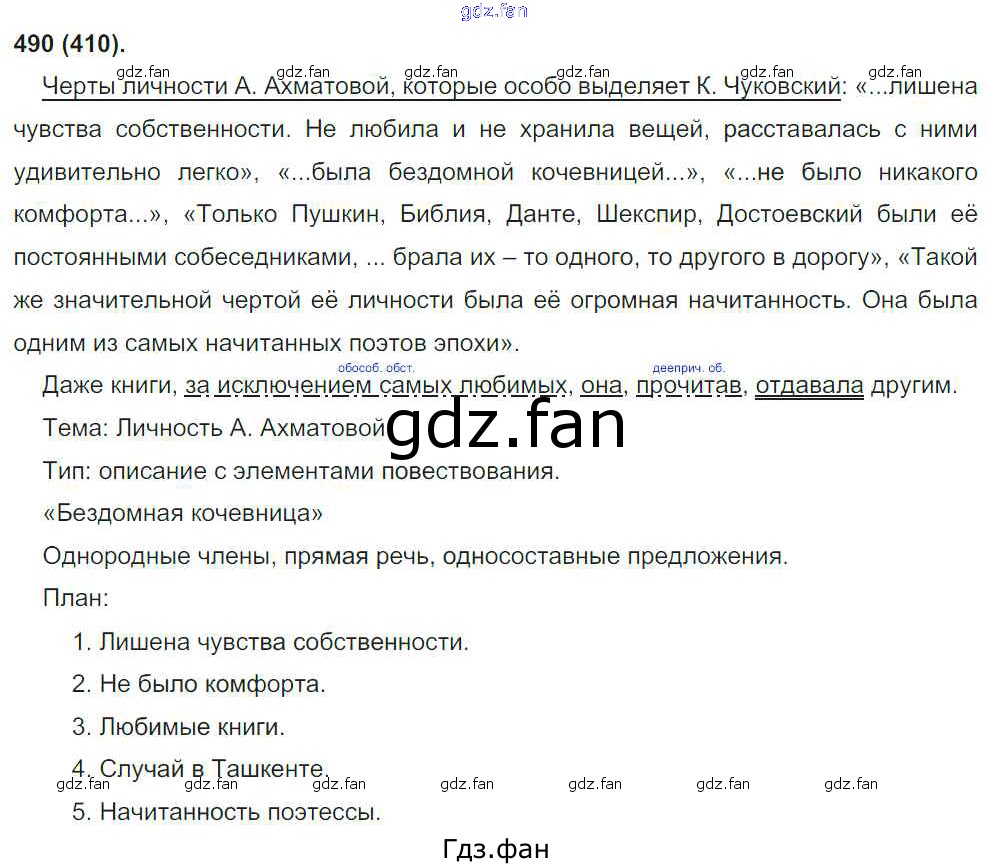 490 (410).

Черты личности А. Ахматовой, которые особо выделяет К. Чуковский: «...лишена чувства собственности. Не любила и не хранила вещей, расставалась с ними удивительно легко», «...была бездомной кочевницей...», «...не было никакого комфорта...», «Только Пушкин, Библия, Данте, Шекспир, Достоевский были её постоянными собеседниками, ... брала их – то одного, то другого в дорогу», «Такой же значительной чертой её личности была её огромная начитанность. Она была одним из самых начитанных поэтов эпохи».

обособ. обст.
дееприч. об.
Даже книги, за исключением самых любимых, она, прочитав, отдавала другим.

Тема: Личность А. Ахматовой

Тип: описание с элементами повествования.

«Бездомная кочевница»

Однородные члены, прямая речь, односоставные предложения.

План:

1. Лишена чувства собственности.

2. Не было комфорта.

3. Любимые книги.

4. Случай в Ташкенте.

5. Начитанность поэтессы.

Гдз.фан

gdz.fan